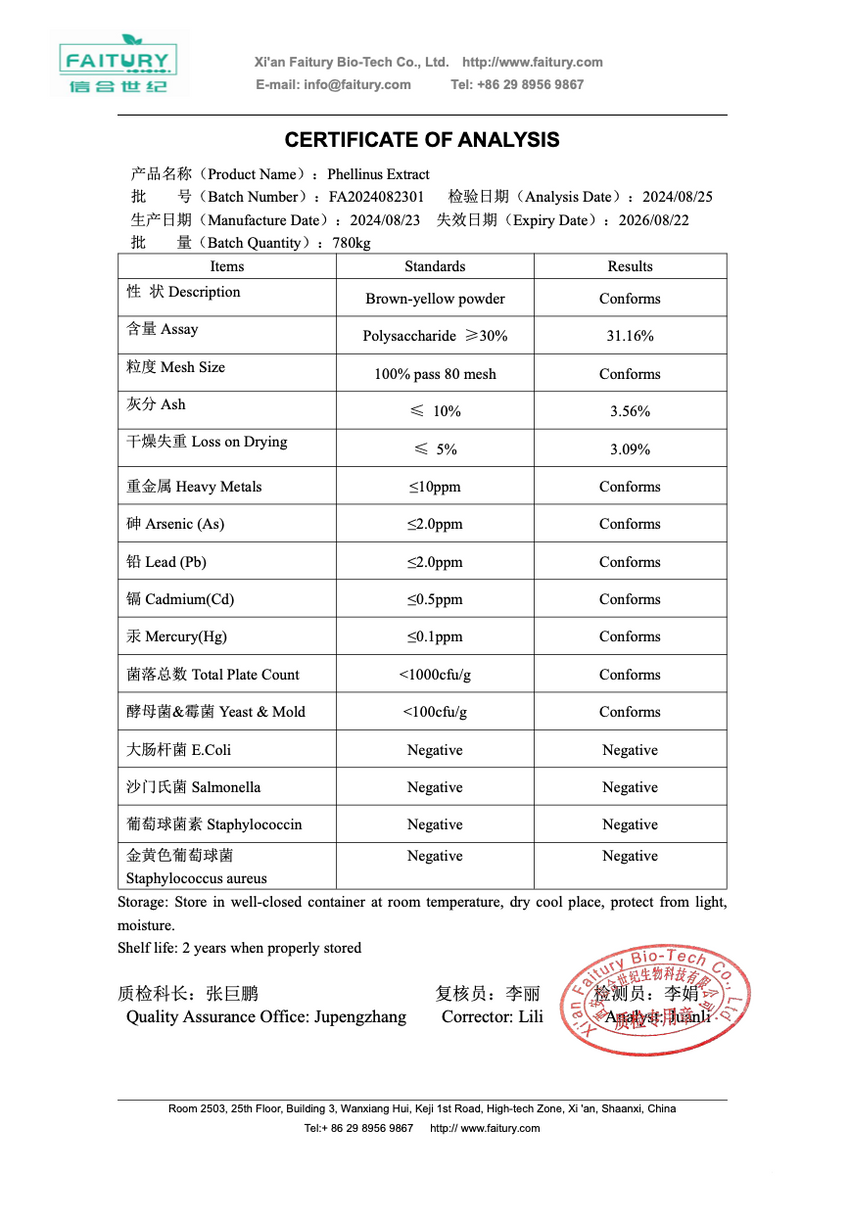 FAITURY
信合世纪

Xi'an Faitury Bio-Tech Co., Ltd. http://www.faitury.com
E-mail: info@faitury.com Tel: +86 29 8956 9867

CERTIFICATE OF ANALYSIS

产品名称（Product Name）：Phellinus Extract
批 号（Batch Number）：FA2024082301 检验日期（Analysis Date）：2024/08/25
生产日期（Manufacture Date）：2024/08/23 失效日期（Expiry Date）：2026/08/22
批 量（Batch Quantity）：780kg

| Items | Standards | Results |
|---|---|---|
| 性 状 Description | Brown-yellow powder | Conforms |
| 含量 Assay | Polysaccharide ≥30% | 31.16% |
| 粒度 Mesh Size | 100% pass 80 mesh | Conforms |
| 灰分 Ash | ≤ 10% | 3.56% |
| 干燥失重 Loss on Drying | ≤ 5% | 3.09% |
| 重金属 Heavy Metals | ≤10ppm | Conforms |
| 砷 Arsenic (As) | ≤2.0ppm | Conforms |
| 铅 Lead (Pb) | ≤2.0ppm | Conforms |
| 镉 Cadmium(Cd) | ≤0.5ppm | Conforms |
| 汞 Mercury(Hg) | ≤0.1ppm | Conforms |
| 菌落总数 Total Plate Count | <1000cfu/g | Conforms |
| 酵母菌&霉菌 Yeast & Mold | <100cfu/g | Conforms |
| 大肠杆菌 E.Coli | Negative | Negative |
| 沙门氏菌 Salmonella | Negative | Negative |
| 葡萄球菌素 Staphylococcin | Negative | Negative |
| 金黄色葡萄球菌 Staphylococcus aureus | Negative | Negative |

Storage: Store in well-closed container at room temperature, dry cool place, protect from light, moisture.
Shelf life: 2 years when properly stored

质检科长：张巨鹏 复核员：李丽 检测员：李娟
Quality Assurance Office: Jupengzhang Corrector: Lili Analyst: Juanli

Xi'an Faitury Bio-Tech Co., Ltd. 西安信合世纪生物科技有限公司 质检专用章

Room 2503, 25th Floor, Building 3, Wanxiang Hui, Keji 1st Road, High-tech Zone, Xi 'an, Shaanxi, China
Tel:+ 86 29 8956 9867 http:// www.faitury.com